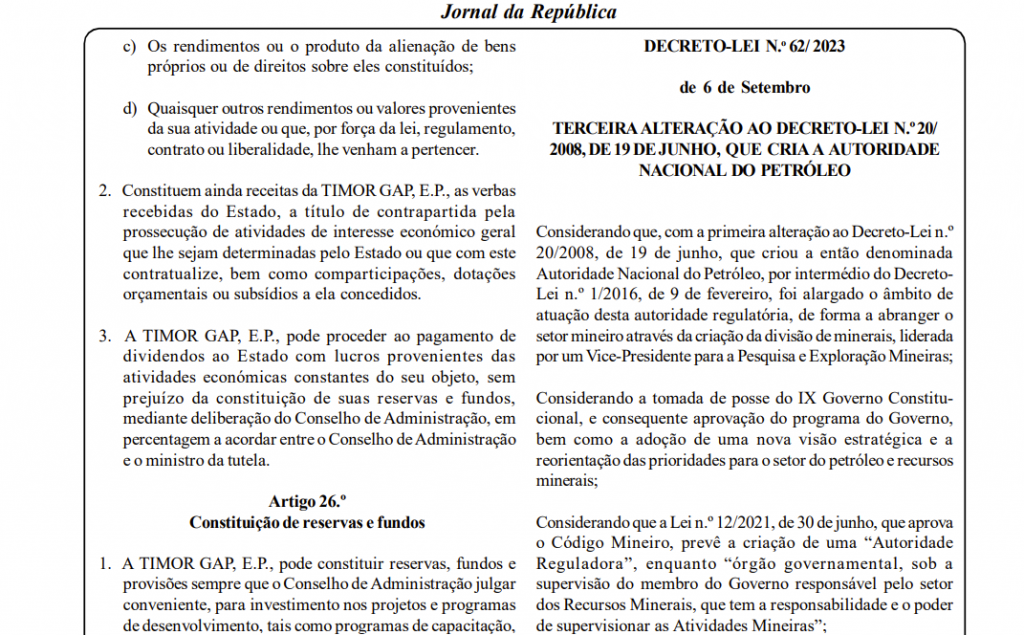 Jornal da República

c) Os rendimentos ou o produto da alienação de bens próprios ou de direitos sobre eles constituídos;

d) Quaisquer outros rendimentos ou valores provenientes da sua atividade ou que, por força da lei, regulamento, contrato ou liberalidade, lhe venham a pertencer.

2. Constituem ainda receitas da TIMOR GAP, E.P., as verbas recebidas do Estado, a título de contrapartida pela prossecução de atividades de interesse económico geral que lhe sejam determinadas pelo Estado ou que com este contratualize, bem como comparticipações, dotações orçamentais ou subsídios a ela concedidos.

3. A TIMOR GAP, E.P., pode proceder ao pagamento de dividendos ao Estado com lucros provenientes das atividades económicas constantes do seu objeto, sem prejuízo da constituição de suas reservas e fundos, mediante deliberação do Conselho de Administração, em percentagem a acordar entre o Conselho de Administração e o ministro da tutela.

Artigo 26.º
Constituição de reservas e fundos

1. A TIMOR GAP, E.P., pode constituir reservas, fundos e provisões sempre que o Conselho de Administração julgar conveniente, para investimento nos projetos e programas de desenvolvimento, tais como programas de capacitação,

DECRETO-LEI N.º 62/ 2023

de 6 de Setembro

TERCEIRA ALTERAÇÃO AO DECRETO-LEI N.º 20/ 2008, DE 19 DE JUNHO, QUE CRIA A AUTORIDADE NACIONAL DO PETRÓLEO

Considerando que, com a primeira alteração ao Decreto-Lei n.º 20/2008, de 19 de junho, que criou a então denominada Autoridade Nacional do Petróleo, por intermédio do Decreto-Lei n.º 1/2016, de 9 de fevereiro, foi alargado o âmbito de atuação desta autoridade regulatória, de forma a abranger o setor mineiro através da criação da divisão de minerais, liderada por um Vice-Presidente para a Pesquisa e Exploração Mineiras;

Considerando a tomada de posse do IX Governo Constitucional, e consequente aprovação do programa do Governo, bem como a adoção de uma nova visão estratégica e a reorientação das prioridades para o setor do petróleo e recursos minerais;

Considerando que a Lei n.º 12/2021, de 30 de junho, que aprova o Código Mineiro, prevê a criação de uma “Autoridade Reguladora”, enquanto “órgão governamental, sob a supervisão do membro do Governo responsável pelo setor dos Recursos Minerais, que tem a responsabilidade e o poder de supervisionar as Atividades Mineiras”;